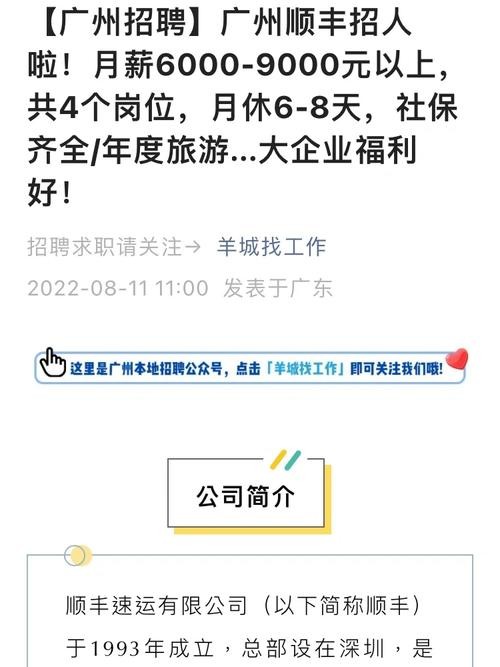 【广州招聘】广州顺丰招人啦！月薪6000-9000元以上，共4个岗位，月休6-8天，社保齐全/年度旅游...大企业福利好！

招聘求职请关注→ 羊城找工作

2022-08-11 11:00 发表于广东

这里是广州本地招聘公众号，点击「羊城找工作」即可关注我们哦！

公司简介

顺丰速运有限公司（以下简称顺丰）于1993年成立，总部设在深圳，是